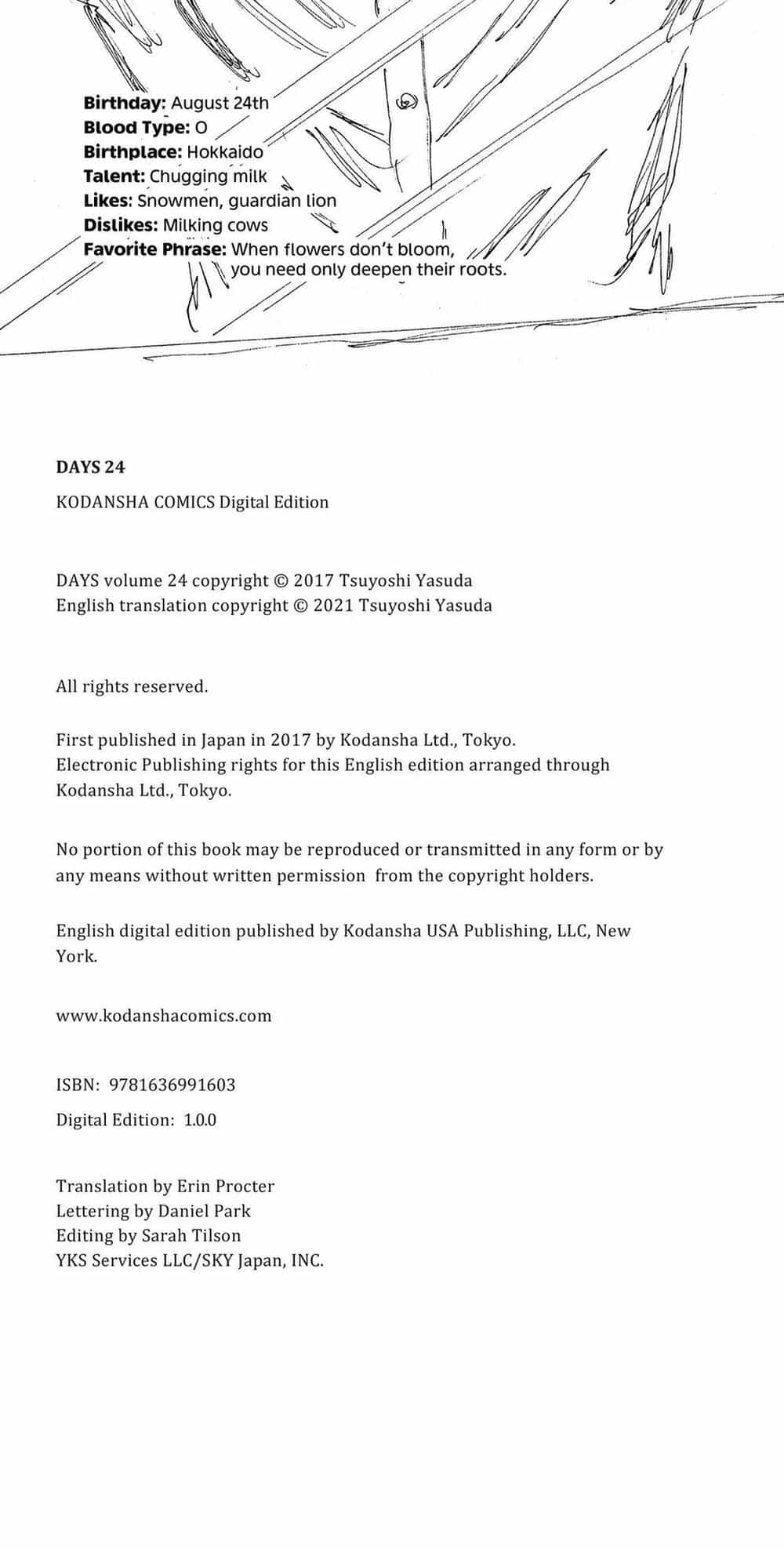 Birthday: August 24th
Blood Type: O
Birthplace: Hokkaido
Talent: Chugging milk
Likes: Snowmen, guardian lion
Dislikes: Milking cows
Favorite Phrase: When flowers don't bloom, you need only deepen their roots.

DAYS 24

KODANSHA COMICS Digital Edition

DAYS volume 24 copyright © 2017 Tsuyoshi Yasuda
English translation copyright © 2021 Tsuyoshi Yasuda

All rights reserved.

First published in Japan in 2017 by Kodansha Ltd., Tokyo.
Electronic Publishing rights for this English edition arranged through Kodansha Ltd., Tokyo.

No portion of this book may be reproduced or transmitted in any form or by any means without written permission from the copyright holders.

English digital edition published by Kodansha USA Publishing, LLC, New York.

www.kodanshacomics.com

ISBN: 9781636991603

Digital Edition: 1.0.0

Translation by Erin Procter
Lettering by Daniel Park
Editing by Sarah Tilson
YKS Services LLC/SKY Japan, INC.